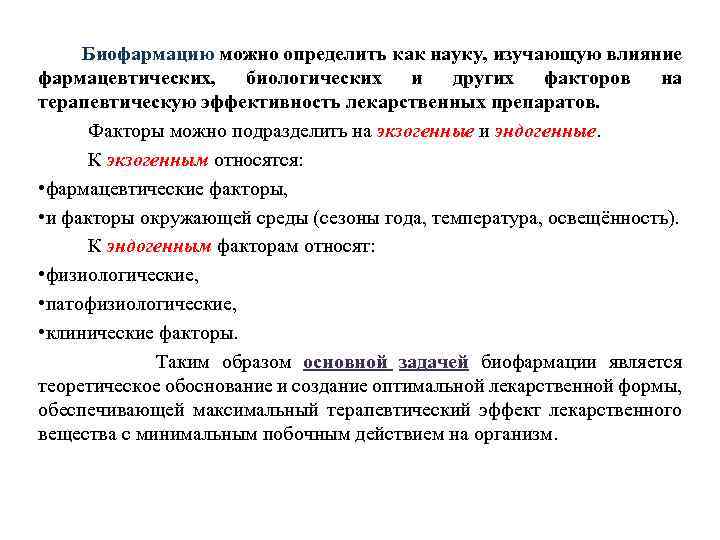 Биофармацию можно определить как науку, изучающую влияние фармацевтических, биологических и других факторов на терапевтическую эффективность лекарственных препаратов.

Факторы можно подразделить на экзогенные и эндогенные.

К экзогенным относятся:

•фармацевтические факторы,

•и факторы окружающей среды (сезоны года, температура, освещённость).

К эндогенным факторам относят:

•физиологические,

•патофизиологические,

•клинические факторы.

Таким образом основной задачей биофармации является теоретическое обоснование и создание оптимальной лекарственной формы, обеспечивающей максимальный терапевтический эффект лекарственного вещества с минимальным побочным действием на организм.